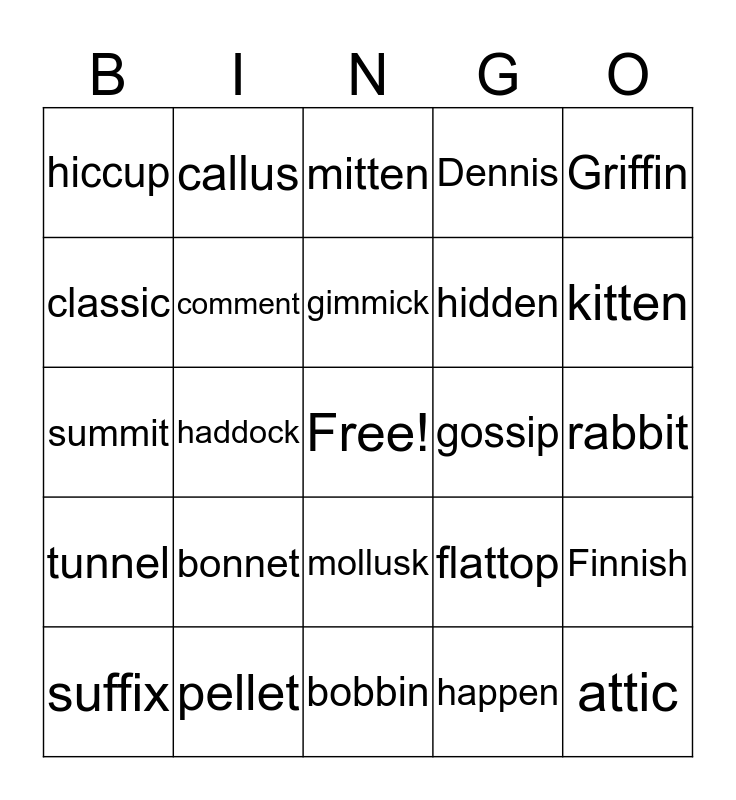 | B | I | N | G | O |
|---|---|---|---|---|
| hiccup | callus | mitten | Dennis | Griffin |
| classic | comment | gimmick | hidden | kitten |
| summit | haddock | Free! | gossip | rabbit |
| tunnel | bonnet | mollusk | flattop | Finnish |
| suffix | pellet | bobbin | happen | attic |